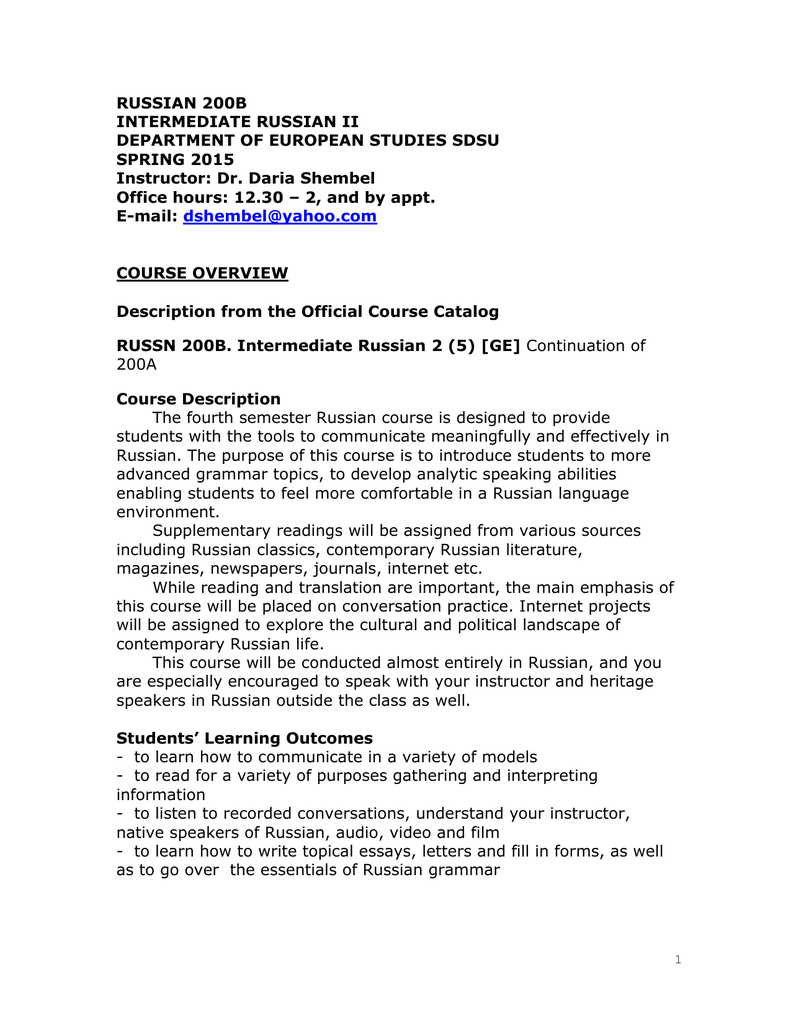 RUSSIAN 200B
INTERMEDIATE RUSSIAN II
DEPARTMENT OF EUROPEAN STUDIES SDSU
SPRING 2015
Instructor: Dr. Daria Shembel
Office hours: 12.30 – 2, and by appt.
E-mail: dshembel@yahoo.com

COURSE OVERVIEW

Description from the Official Course Catalog

RUSSN 200B. Intermediate Russian 2 (5) [GE] Continuation of 200A

Course Description
The fourth semester Russian course is designed to provide students with the tools to communicate meaningfully and effectively in Russian. The purpose of this course is to introduce students to more advanced grammar topics, to develop analytic speaking abilities enabling students to feel more comfortable in a Russian language environment.

Supplementary readings will be assigned from various sources including Russian classics, contemporary Russian literature, magazines, newspapers, journals, internet etc.

While reading and translation are important, the main emphasis of this course will be placed on conversation practice. Internet projects will be assigned to explore the cultural and political landscape of contemporary Russian life.

This course will be conducted almost entirely in Russian, and you are especially encouraged to speak with your instructor and heritage speakers in Russian outside the class as well.

Students' Learning Outcomes
- to learn how to communicate in a variety of models
- to read for a variety of purposes gathering and interpreting information
- to listen to recorded conversations, understand your instructor, native speakers of Russian, audio, video and film
- to learn how to write topical essays, letters and fill in forms, as well as to go over the essentials of Russian grammar

1